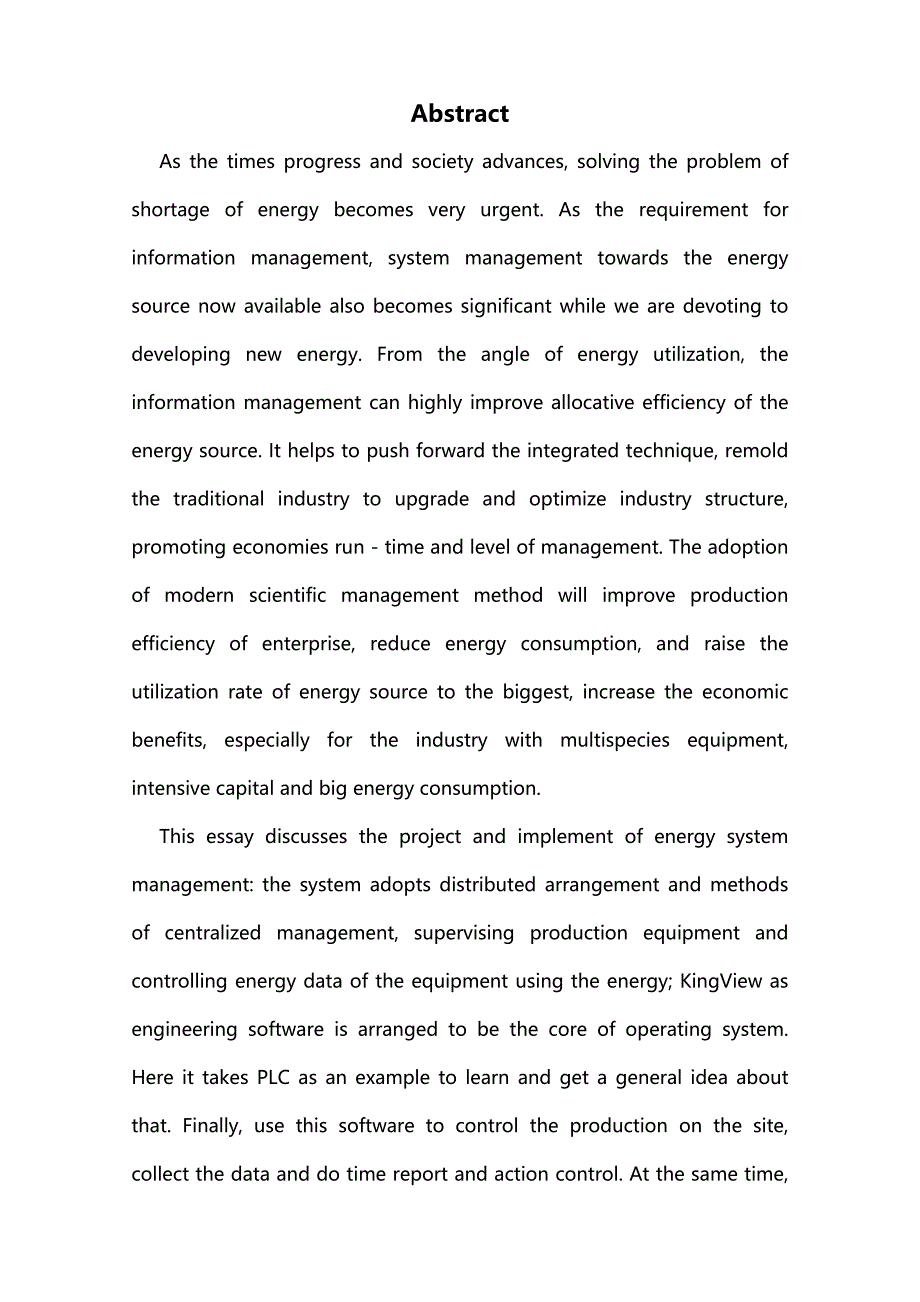 Abstract

As the times progress and society advances, solving the problem of shortage of energy becomes very urgent. As the requirement for information management, system management towards the energy source now available also becomes significant while we are devoting to developing new energy. From the angle of energy utilization, the information management can highly improve allocative efficiency of the energy source. It helps to push forward the integrated technique, remold the traditional industry to upgrade and optimize industry structure, promoting economies run - time and level of management. The adoption of modern scientific management method will improve production efficiency of enterprise, reduce energy consumption, and raise the utilization rate of energy source to the biggest, increase the economic benefits, especially for the industry with multispecies equipment, intensive capital and big energy consumption.

This essay discusses the project and implement of energy system management: the system adopts distributed arrangement and methods of centralized management, supervising production equipment and controlling energy data of the equipment using the energy; KingView as engineering software is arranged to be the core of operating system. Here it takes PLC as an example to learn and get a general idea about that. Finally, use this software to control the production on the site, collect the data and do time report and action control. At the same time,